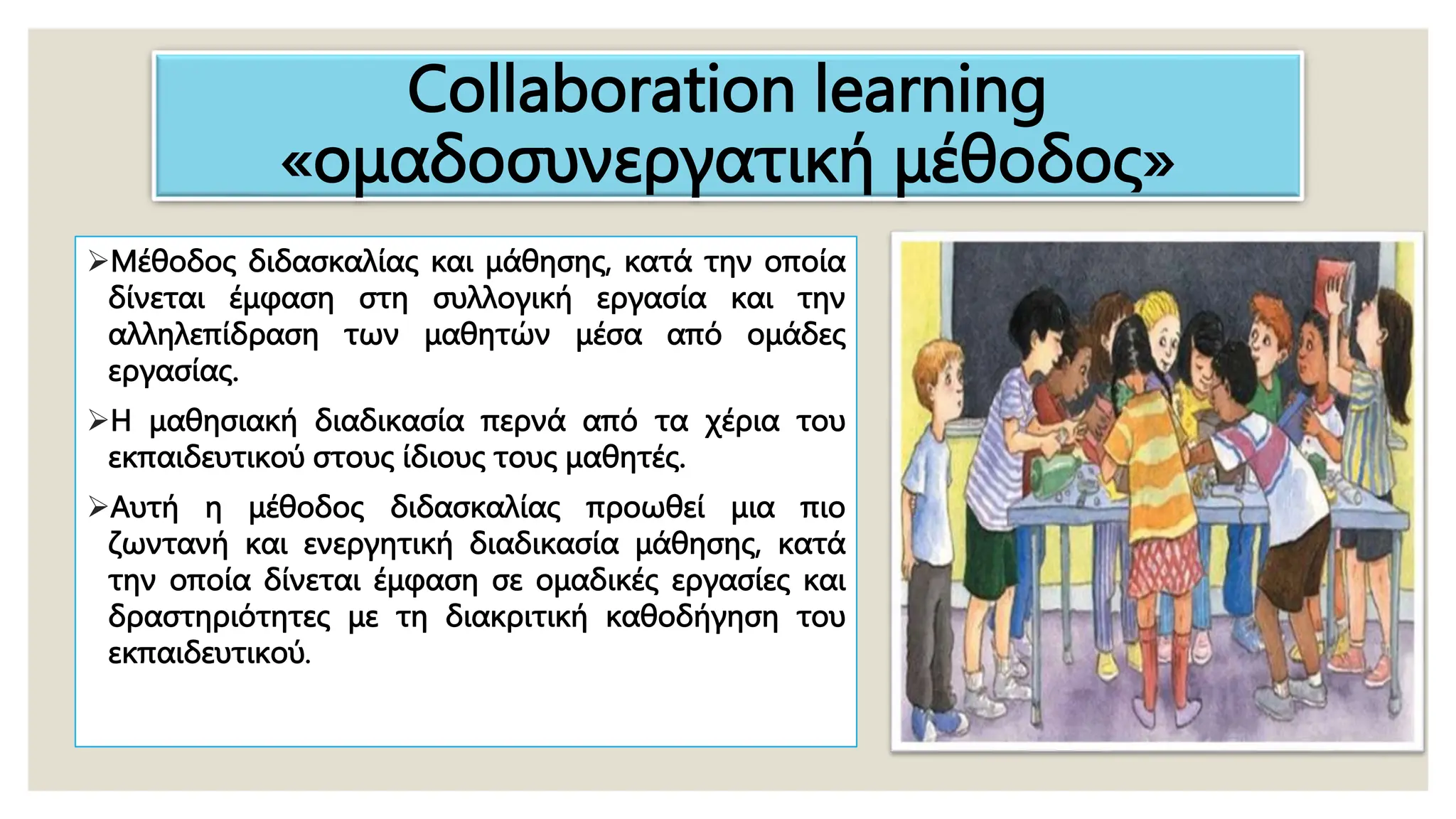 Collaboration learning
«ομαδοσυνεργατική μέθοδος»

➢Μέθοδος διδασκαλίας και μάθησης, κατά την οποία δίνεται έμφαση στη συλλογική εργασία και την αλληλεπίδραση των μαθητών μέσα από ομάδες εργασίας.

➢Η μαθησιακή διαδικασία περνά από τα χέρια του εκπαιδευτικού στους ίδιους τους μαθητές.

➢Αυτή η μέθοδος διδασκαλίας προωθεί μια πιο ζωντανή και ενεργητική διαδικασία μάθησης, κατά την οποία δίνεται έμφαση σε ομαδικές εργασίες και δραστηριότητες με τη διακριτική καθοδήγηση του εκπαιδευτικού.